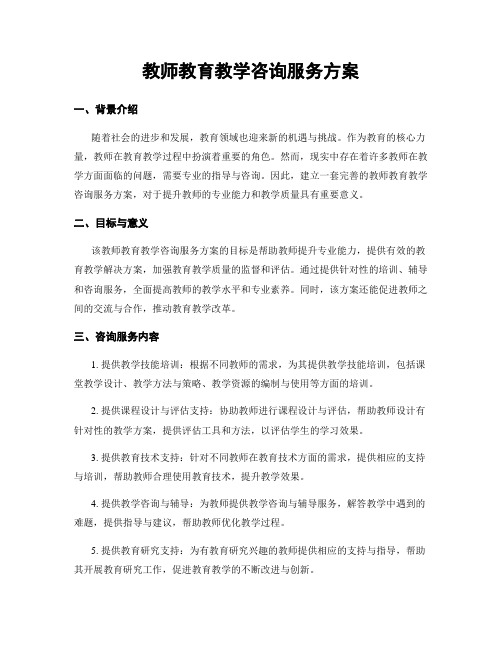 教师教育教学咨询服务方案

一、背景介绍

随着社会的进步和发展，教育领域也迎来新的机遇与挑战。作为教育的核心力量，教师在教育教学过程中扮演着重要的角色。然而，现实中存在着许多教师在教学方面面临的问题，需要专业的指导与咨询。因此，建立一套完善的教师教育教学咨询服务方案，对于提升教师的专业能力和教学质量具有重要意义。

二、目标与意义

该教师教育教学咨询服务方案的目标是帮助教师提升专业能力，提供有效的教育教学解决方案，加强教育教学质量的监督和评估。通过提供针对性的培训、辅导和咨询服务，全面提高教师的教学水平和专业素养。同时，该方案还能促进教师之间的交流与合作，推动教育教学改革。

三、咨询服务内容

1. 提供教学技能培训：根据不同教师的需求，为其提供教学技能培训，包括课堂教学设计、教学方法与策略、教学资源的编制与使用等方面的培训。

2. 提供课程设计与评估支持：协助教师进行课程设计与评估，帮助教师设计有针对性的教学方案，提供评估工具和方法，以评估学生的学习效果。

3. 提供教育技术支持：针对不同教师在教育技术方面的需求，提供相应的支持与培训，帮助教师合理使用教育技术，提升教学效果。

4. 提供教学咨询与辅导：为教师提供教学咨询与辅导服务，解答教学中遇到的难题，提供指导与建议，帮助教师优化教学过程。

5. 提供教育研究支持：为有教育研究兴趣的教师提供相应的支持与指导，帮助其开展教育研究工作，促进教育教学的不断改进与创新。